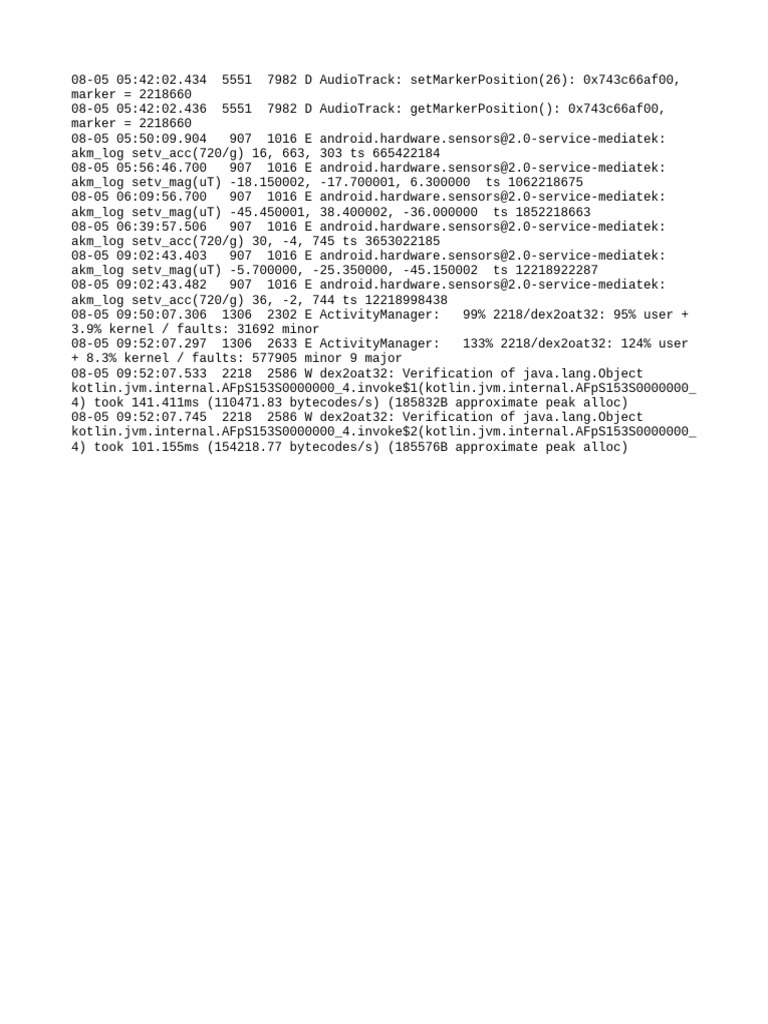 08-05 05:42:02.434 5551 7982 D AudioTrack: setMarkerPosition(26): 0x743c66af00, marker = 2218660
08-05 05:42:02.436 5551 7982 D AudioTrack: getMarkerPosition(): 0x743c66af00, marker = 2218660
08-05 05:50:09.904 907 1016 E android.hardware.sensors@2.0-service-mediatek: akm_log setv_acc(720/g) 16, 663, 303 ts 665422184
08-05 05:56:46.700 907 1016 E android.hardware.sensors@2.0-service-mediatek: akm_log setv_mag(uT) -18.150002, -17.700001, 6.300000 ts 1062218675
08-05 06:09:56.700 907 1016 E android.hardware.sensors@2.0-service-mediatek: akm_log setv_mag(uT) -45.450001, 38.400002, -36.000000 ts 1852218663
08-05 06:39:57.506 907 1016 E android.hardware.sensors@2.0-service-mediatek: akm_log setv_acc(720/g) 30, -4, 745 ts 3653022185
08-05 09:02:43.403 907 1016 E android.hardware.sensors@2.0-service-mediatek: akm_log setv_mag(uT) -5.700000, -25.350000, -45.150002 ts 12218922287
08-05 09:02:43.482 907 1016 E android.hardware.sensors@2.0-service-mediatek: akm_log setv_acc(720/g) 36, -2, 744 ts 12218998438
08-05 09:50:07.306 1306 2302 E ActivityManager: 99% 2218/dex2oat32: 95% user + 3.9% kernel / faults: 31692 minor
08-05 09:52:07.297 1306 2633 E ActivityManager: 133% 2218/dex2oat32: 124% user + 8.3% kernel / faults: 577905 minor 9 major
08-05 09:52:07.533 2218 2586 W dex2oat32: Verification of java.lang.Object kotlin.jvm.internal.AFpS153S0000000_4.invoke$1(kotlin.jvm.internal.AFpS153S0000000_4) took 141.411ms (110471.83 bytecodes/s) (185832B approximate peak alloc)
08-05 09:52:07.745 2218 2586 W dex2oat32: Verification of java.lang.Object kotlin.jvm.internal.AFpS153S0000000_4.invoke$2(kotlin.jvm.internal.AFpS153S0000000_4) took 101.155ms (154218.77 bytecodes/s) (185576B approximate peak alloc)